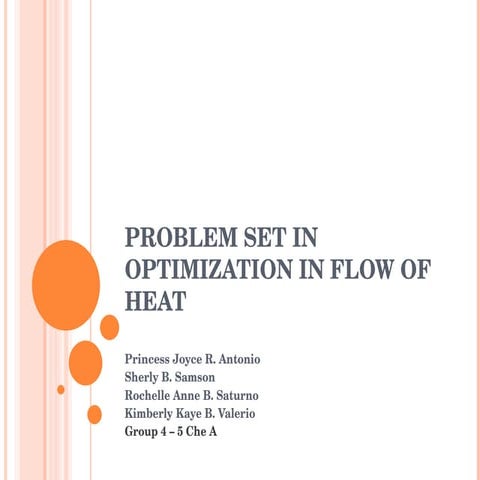 PROBLEM SET IN OPTIMIZATION IN FLOW OF HEAT

Princess Joyce R. Antonio
Sherly B. Samson
Rochelle Anne B. Saturno
Kimberly Kaye B. Valerio
Group 4 – 5 Che A